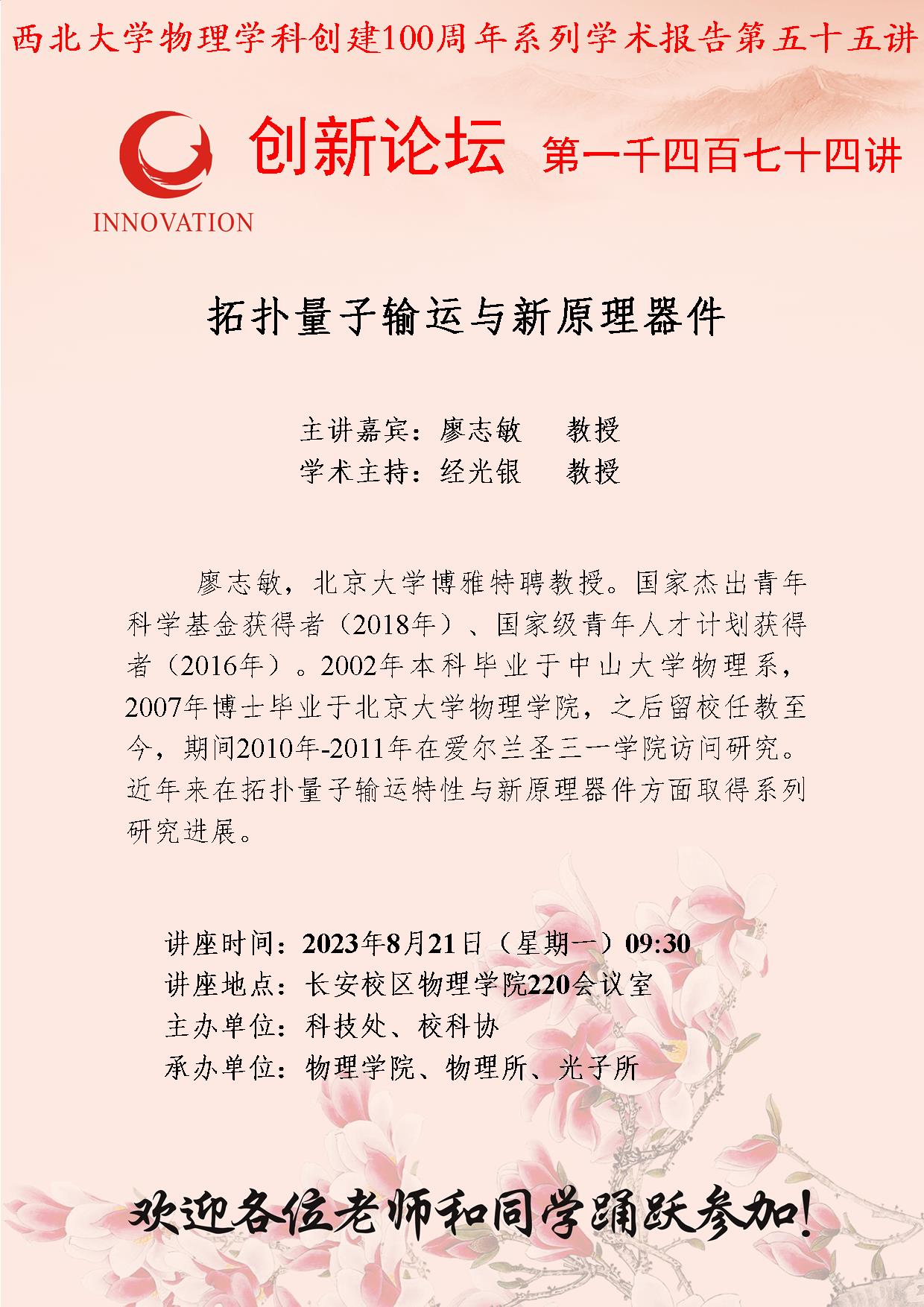 西北大学物理学科创建100周年系列学术报告第五十五讲

INNOVATION

创新论坛 第一千四百七十四讲

拓扑量子输运与新原理器件

主讲嘉宾：廖志敏 教授
学术主持：经光银 教授

廖志敏，北京大学博雅特聘教授。国家杰出青年科学基金获得者（2018年）、国家级青年人才计划获得者（2016年）。2002年本科毕业于中山大学物理系，2007年博士毕业于北京大学物理学院，之后留校任教至今，期间2010年-2011年在爱尔兰圣三一学院访问研究。近年来在拓扑量子输运特性与新原理器件方面取得系列研究进展。

讲座时间：2023年8月21日（星期一）09:30
讲座地点：长安校区物理学院220会议室
主办单位：科技处、校科协
承办单位：物理学院、物理所、光子所

欢迎各位老师和同学踊跃参加!